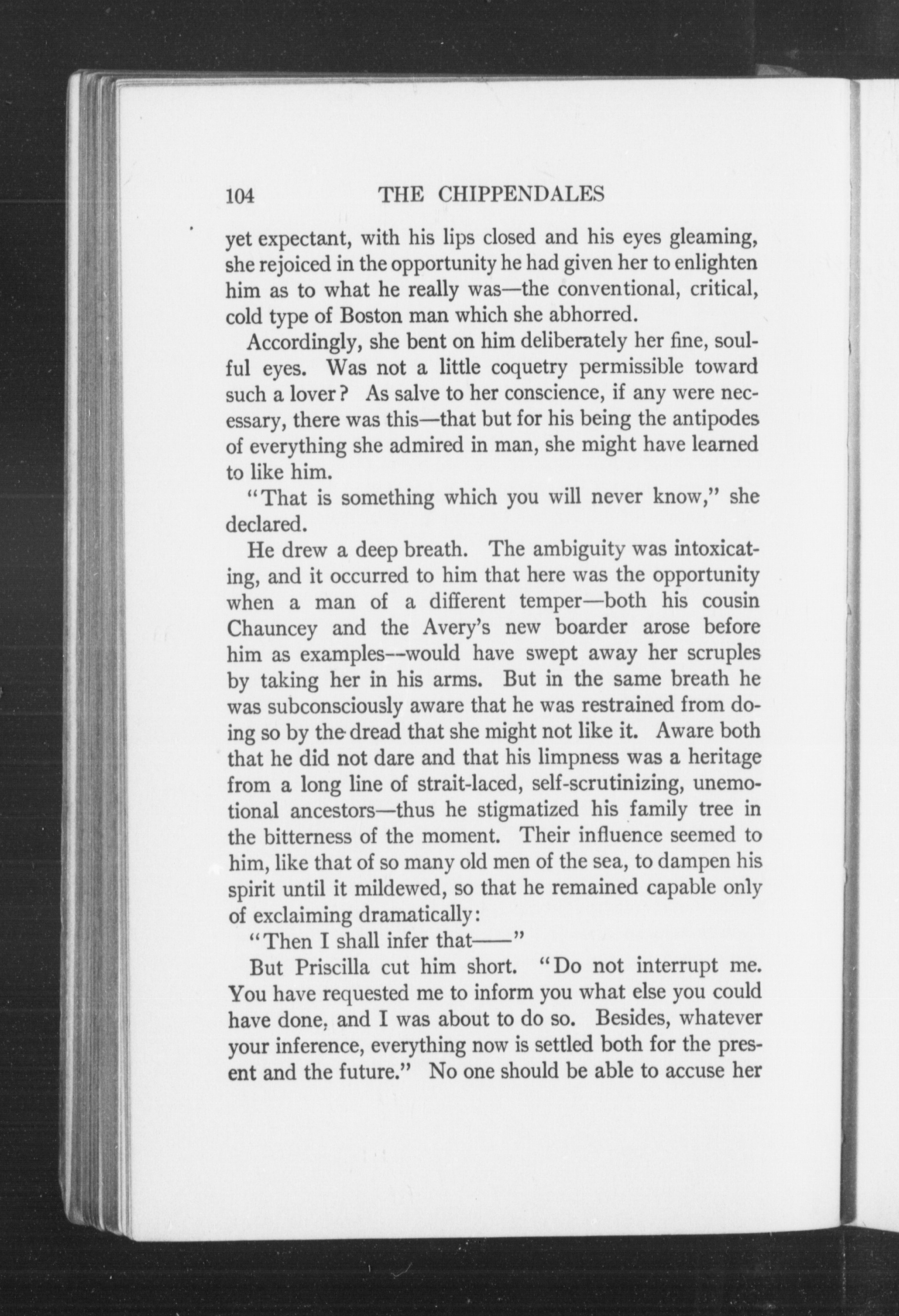 104 THE CHIPPENDALES

yet expectant, with his lips closed and his eyes gleaming, she rejoiced in the opportunity he had given her to enlighten him as to what he really was—the conventional, critical, cold type of Boston man which she abhorred.

Accordingly, she bent on him deliberately her fine, soulful eyes. Was not a little coquetry permissible toward such a lover? As salve to her conscience, if any were necessary, there was this—that but for his being the antipodes of everything she admired in man, she might have learned to like him.

"That is something which you will never know," she declared.

He drew a deep breath. The ambiguity was intoxicating, and it occurred to him that here was the opportunity when a man of a different temper—both his cousin Chauncey and the Avery's new boarder arose before him as examples--would have swept away her scruples by taking her in his arms. But in the same breath he was subconsciously aware that he was restrained from doing so by the dread that she might not like it. Aware both that he did not dare and that his limpness was a heritage from a long line of strait-laced, self-scrutinizing, unemotional ancestors—thus he stigmatized his family tree in the bitterness of the moment. Their influence seemed to him, like that of so many old men of the sea, to dampen his spirit until it mildewed, so that he remained capable only of exclaiming dramatically:

"Then I shall infer that——"

But Priscilla cut him short. "Do not interrupt me. You have requested me to inform you what else you could have done, and I was about to do so. Besides, whatever your inference, everything now is settled both for the present and the future." No one should be able to accuse her